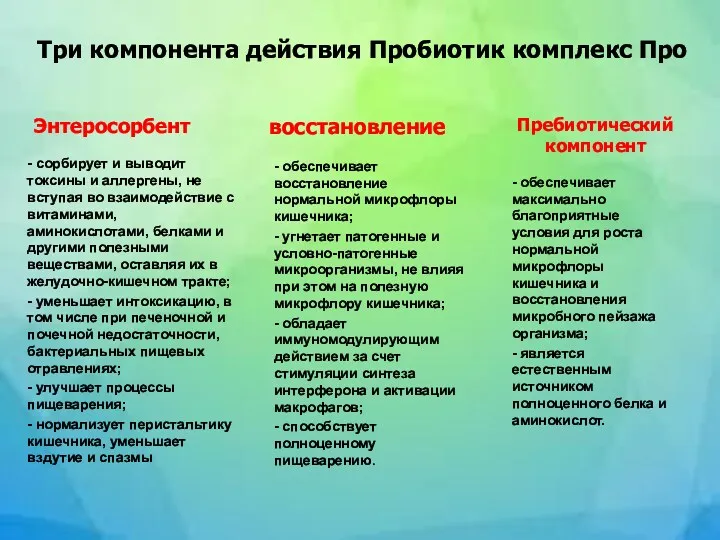 Три компонента действия Пробиотик комплекс Про

Энтеросорбент

- сорбирует и выводит токсины и аллергены, не вступая во взаимодействие с витаминами, аминокислотами, белками и другими полезными веществами, оставляя их в желудочно-кишечном тракте;

- уменьшает интоксикацию, в том числе при печеночной и почечной недостаточности, бактериальных пищевых отравлениях;

- улучшает процессы пищеварения;

- нормализует перистальтику кишечника, уменьшает вздутие и спазмы

восстановление

- обеспечивает восстановление нормальной микрофлоры кишечника;

- угнетает патогенные и условно-патогенные микроорганизмы, не влияя при этом на полезную микрофлору кишечника;

- обладает иммуномодулирующим действием за счет стимуляции синтеза интерферона и активации макрофагов;

- способствует полноценному пищеварению.

Пребиотический компонент

- обеспечивает максимально благоприятные условия для роста нормальной микрофлоры кишечника и восстановления микробного пейзажа организма;

- является естественным источником полноценного белка и аминокислот.